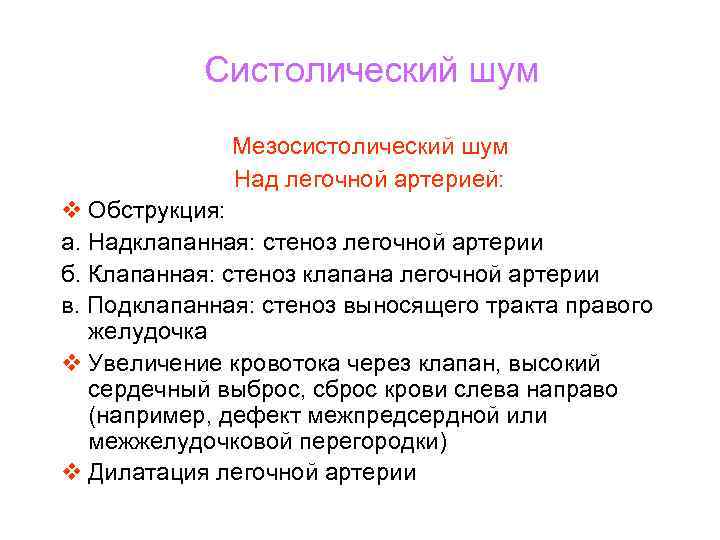 Систолический шум

Мезосистолический шум
Над легочной артерией:

❖ Обструкция:
а. Надклапанная: стеноз легочной артерии
б. Клапанная: стеноз клапана легочной артерии
в. Подклапанная: стеноз выносящего тракта правого желудочка
❖ Увеличение кровотока через клапан, высокий сердечный выброс, сброс крови слева направо (например, дефект межпредсердной или межжелудочковой перегородки)
❖ Дилатация легочной артерии